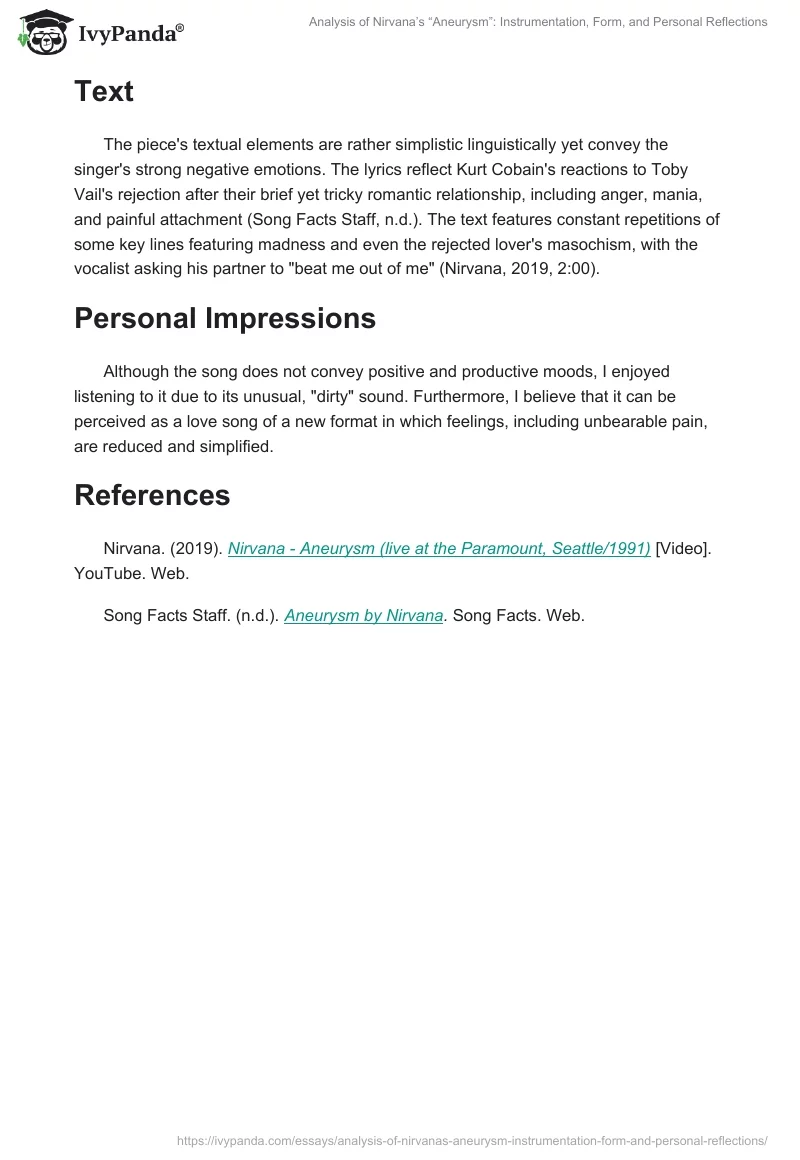 IvyPanda®

Analysis of Nirvana's "Aneurysm": Instrumentation, Form, and Personal Reflections

Text

The piece's textual elements are rather simplistic linguistically yet convey the singer's strong negative emotions. The lyrics reflect Kurt Cobain's reactions to Toby Vail's rejection after their brief yet tricky romantic relationship, including anger, mania, and painful attachment (Song Facts Staff, n.d.). The text features constant repetitions of some key lines featuring madness and even the rejected lover's masochism, with the vocalist asking his partner to "beat me out of me" (Nirvana, 2019, 2:00).

Personal Impressions

Although the song does not convey positive and productive moods, I enjoyed listening to it due to its unusual, "dirty" sound. Furthermore, I believe that it can be perceived as a love song of a new format in which feelings, including unbearable pain, are reduced and simplified.

References

Nirvana. (2019). Nirvana - Aneurysm (live at the Paramount, Seattle/1991) [Video]. YouTube. Web.

Song Facts Staff. (n.d.). Aneurysm by Nirvana. Song Facts. Web.

https://ivypanda.com/essays/analysis-of-nirvanas-aneurysm-instrumentation-form-and-personal-reflections/